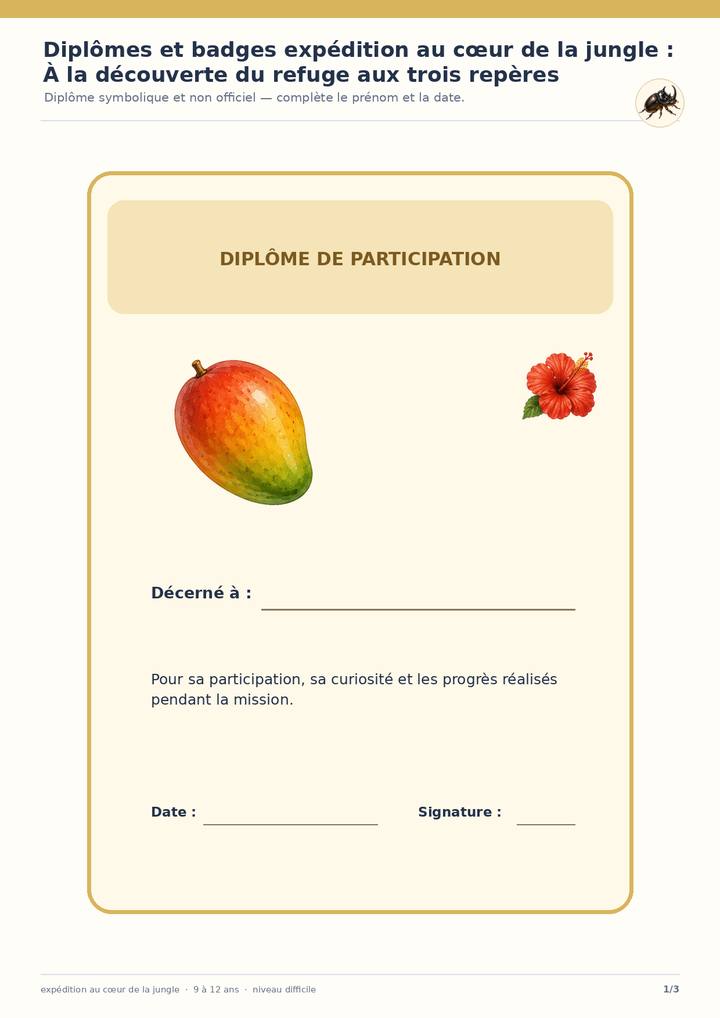 Diplômes et badges expédition au cœur de la jungle : À la découverte du refuge aux trois repères

Diplôme symbolique et non officiel — complète le prénom et la date.

DIPLÔME DE PARTICIPATION

Décerné à :

Pour sa participation, sa curiosité et les progrès réalisés pendant la mission.

Date :

Signature :

expédition au cœur de la jungle · 9 à 12 ans · niveau difficile

1/3